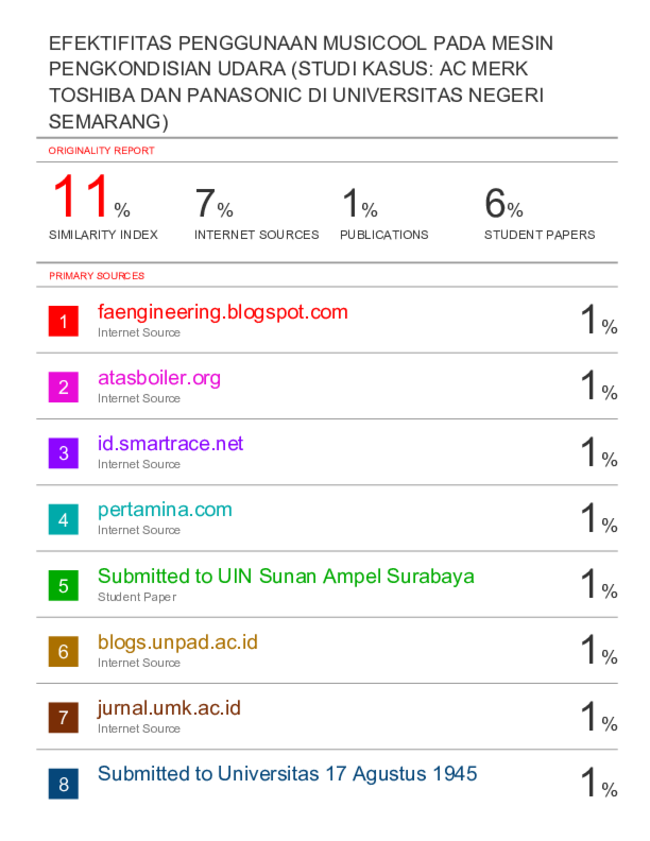 EFEKTIFITAS PENGGUNAAN MUSICOOL PADA MESIN PENGKONDISIAN UDARA (STUDI KASUS: AC MERK TOSHIBA DAN PANASONIC DI UNIVERSITAS NEGERI SEMARANG)

ORIGINALITY REPORT

11%
SIMILARITY INDEX

7%
INTERNET SOURCES

1%
PUBLICATIONS

6%
STUDENT PAPERS

PRIMARY SOURCES

1
faengineering.blogspot.com
Internet Source
1%

2
atasboiler.org
Internet Source
1%

3
id.smartrace.net
Internet Source
1%

4
pertamina.com
Internet Source
1%

5
Submitted to UIN Sunan Ampel Surabaya
Student Paper
1%

6
blogs.unpad.ac.id
Internet Source
1%

7
jurnal.umk.ac.id
Internet Source
1%

8
Submitted to Universitas 17 Agustus 1945
1%